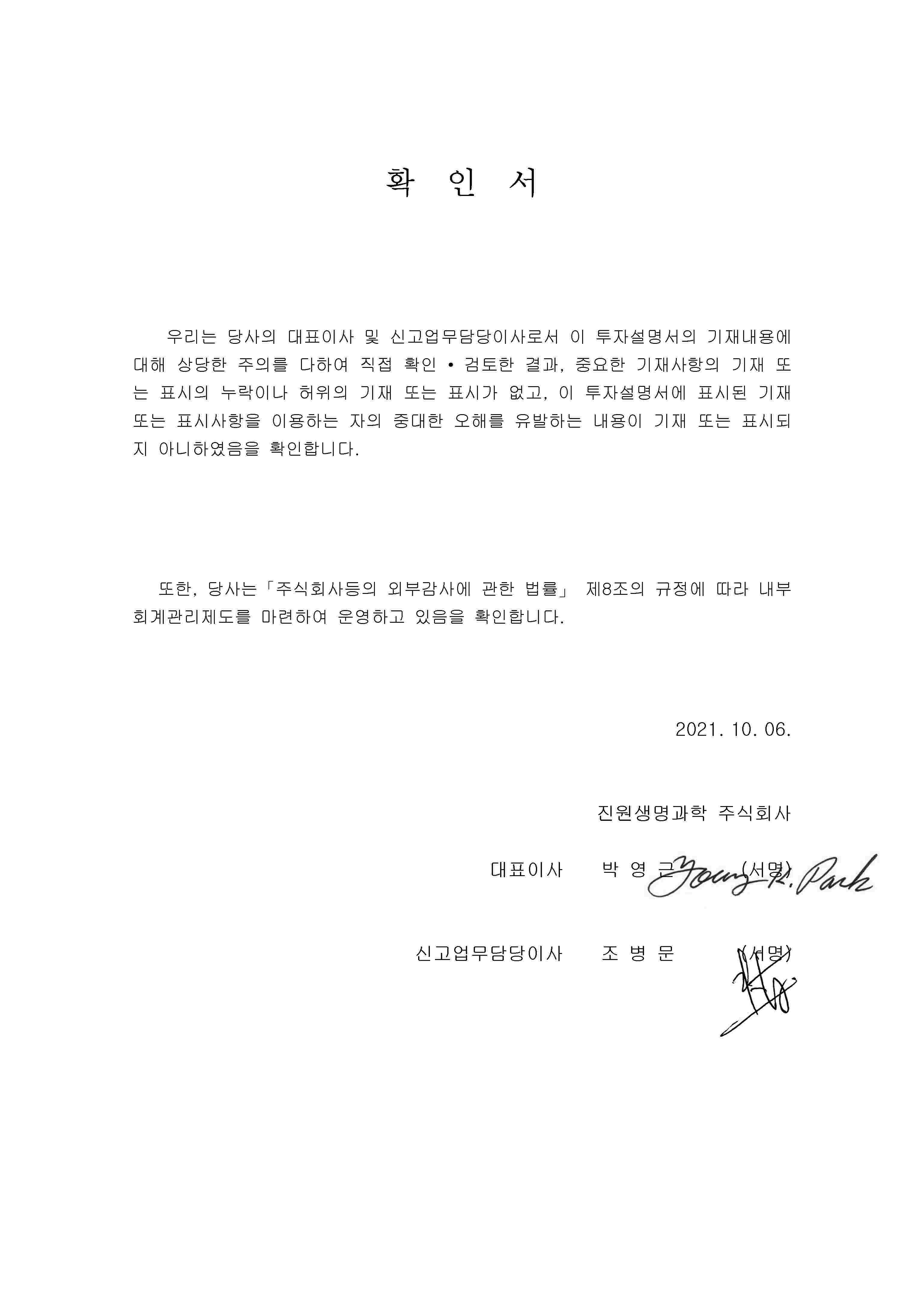 확 인 서

우리는 당사의 대표이사 및 신고업무담당이사로서 이 투자설명서의 기재내용에 대해 상당한 주의를 다하여 직접 확인 • 검토한 결과, 중요한 기재사항의 기재 또는 표시의 누락이나 허위의 기재 또는 표시가 없고, 이 투자설명서에 표시된 기재 또는 표시사항을 이용하는 자의 중대한 오해를 유발하는 내용이 기재 또는 표시되지 아니하였음을 확인합니다.

또한, 당사는「주식회사등의 외부감사에 관한 법률」 제8조의 규정에 따라 내부회계관리제도를 마련하여 운영하고 있음을 확인합니다.

2021. 10. 06.

진원생명과학 주식회사

대표이사 박 영 근 (서명) Young K. Park

신고업무담당이사 조 병 문 (서명)